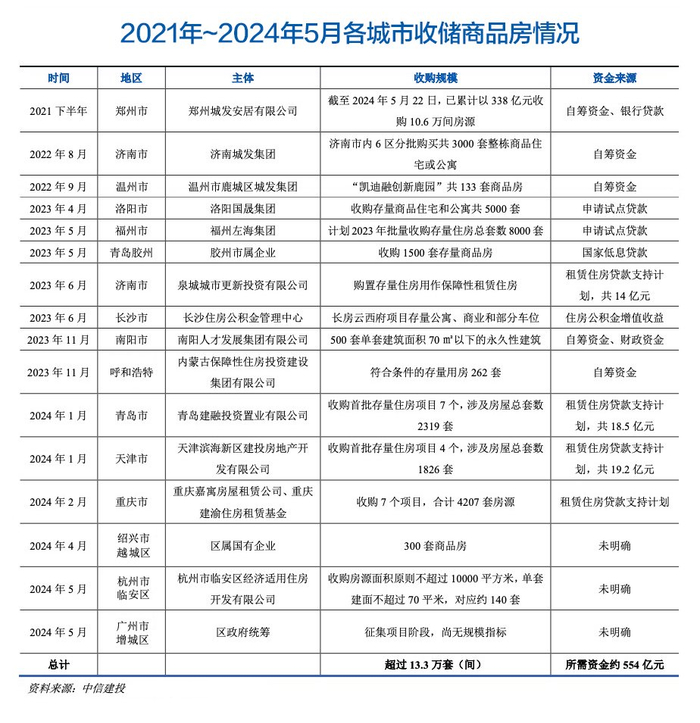 2021年~2024年5月各城市收储商品房情况

| 时间 | 地区 | 主体 | 收购规模 | 资金来源 |
|---|---|---|---|---|
| 2021 下半年 | 郑州市 | 郑州城发安居有限公司 | 截至 2024 年 5 月 22 日，已累计以 338 亿元收购 10.6 万间房源 | 自筹资金、银行贷款 |
| 2022 年 8 月 | 济南市 | 济南城发集团 | 济南市内 6 区分批购买共 3000 套整栋商品住宅或公寓 | 自筹资金 |
| 2022 年 9 月 | 温州市 | 温州市鹿城区城发集团 | “凯迪融创新鹿园”共 133 套商品房 | 自筹资金 |
| 2023 年 4 月 | 洛阳市 | 洛阳国晟集团 | 收购存量商品住宅和公寓共 5000 套 | 申请试点贷款 |
| 2023 年 5 月 | 福州市 | 福州左海集团 | 计划 2023 年批量收购存量住房总套数 8000 套 | 申请试点贷款 |
| 2023 年 5 月 | 青岛胶州 | 胶州市属企业 | 收购 1500 套存量商品房 | 国家低息贷款 |
| 2023 年 6 月 | 济南市 | 泉城城市更新投资有限公司 | 购置存量住房用作保障性租赁住房 | 租赁住房贷款支持计划，共 14 亿元 |
| 2023 年 6 月 | 长沙市 | 长沙住房公积金管理中心 | 长房云西府项目存量公寓、商业和部分车位 | 住房公积金增值收益 |
| 2023 年 11 月 | 南阳市 | 南阳人才发展集团有限公司 | 500 套单套建筑面积 70 ㎡以下的永久性建筑 | 自筹资金、财政资金 |
| 2023 年 11 月 | 呼和浩特 | 内蒙古保障性住房投资建设集团有限公司 | 符合条件的存量用房 262 套 | 自筹资金 |
| 2024 年 1 月 | 青岛市 | 青岛建融投资置业有限公司 | 收购首批存量住房项目 7 个，涉及房屋总套数 2319 套 | 租赁住房贷款支持计划，共 18.5 亿元 |
| 2024 年 1 月 | 天津市 | 天津滨海新区建投房地产开发有限公司 | 收购首批存量住房项目 4 个，涉及房屋总套数 1826 套 | 租赁住房贷款支持计划，共 19.2 亿元 |
| 2024 年 2 月 | 重庆市 | 重庆嘉寓房屋租赁公司、重庆建渝住房租赁基金 | 收购 7 个项目，合计 4207 套房源 | 租赁住房贷款支持计划 |
| 2024 年 4 月 | 绍兴市越城区 | 区属国有企业 | 300 套商品房 | 未明确 |
| 2024 年 5 月 | 杭州市临安区 | 杭州市临安区经济适用住房开发有限公司 | 收购房源面积原则不超过 10000 平方米，单套建面不超过 70 平米，对应约 140 套 | 未明确 |
| 2024 年 5 月 | 广州市增城区 | 区政府统筹 | 征集项目阶段，尚无规模指标 | 未明确 |
| 总计 | | | 超过 13.3 万套（间） | 所需资金约 554 亿元 |

资料来源：中信建投